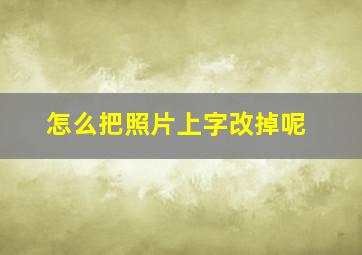 怎么把照片上字改掉呢